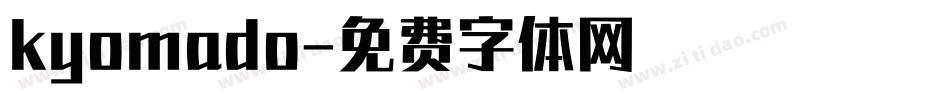 kyomado-免费字体网

www.zitidao.com